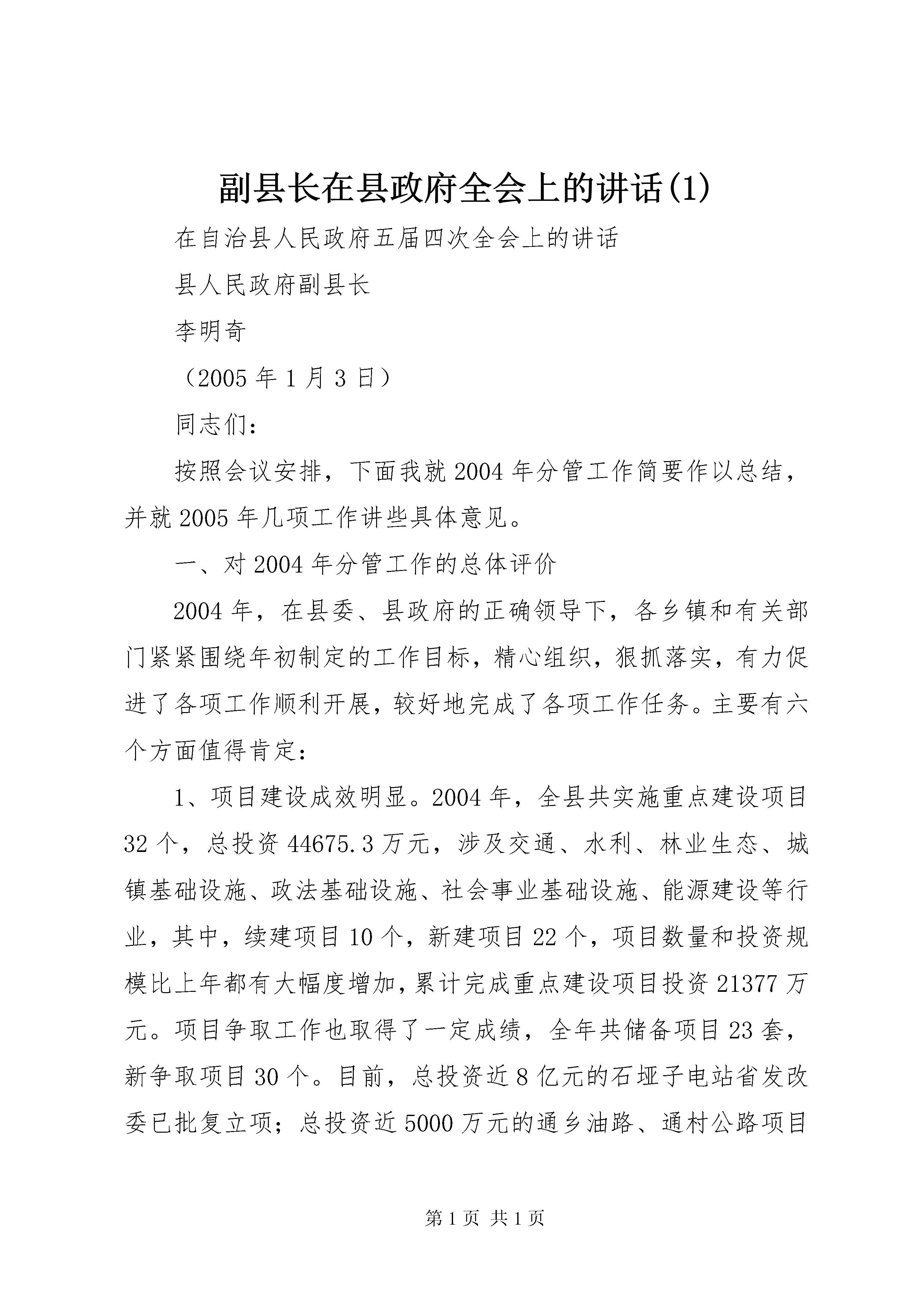 副县长在县政府全会上的讲话(1)

在自治县人民政府五届四次全会上的讲话

县人民政府副县长

李明奇

（2005 年 1 月 3 日）

同志们：

按照会议安排，下面我就 2004 年分管工作简要作以总结，并就 2005 年几项工作讲些具体意见。

一、对 2004 年分管工作的总体评价

2004 年，在县委、县政府的正确领导下，各乡镇和有关部门紧紧围绕年初制定的工作目标，精心组织，狠抓落实，有力促进了各项工作顺利开展，较好地完成了各项工作任务。主要有六个方面值得肯定：

1、项目建设成效明显。2004 年，全县共实施重点建设项目 32 个，总投资 44675.3 万元，涉及交通、水利、林业生态、城镇基础设施、政法基础设施、社会事业基础设施、能源建设等行业，其中，续建项目 10 个，新建项目 22 个，项目数量和投资规模比上年都有大幅度增加，累计完成重点建设项目投资 21377 万元。项目争取工作也取得了一定成绩，全年共储备项目 23 套，新争取项目 30 个。目前，总投资近 8 亿元的石垭子电站省发改委已批复立项；总投资近 5000 万元的通乡油路、通村公路项目

第 1 页 共 1 页